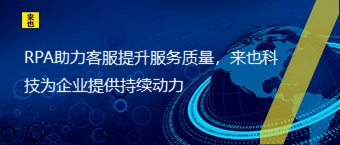 来也

RPA助力客服提升服务质量，来也科技为企业提供持续动力